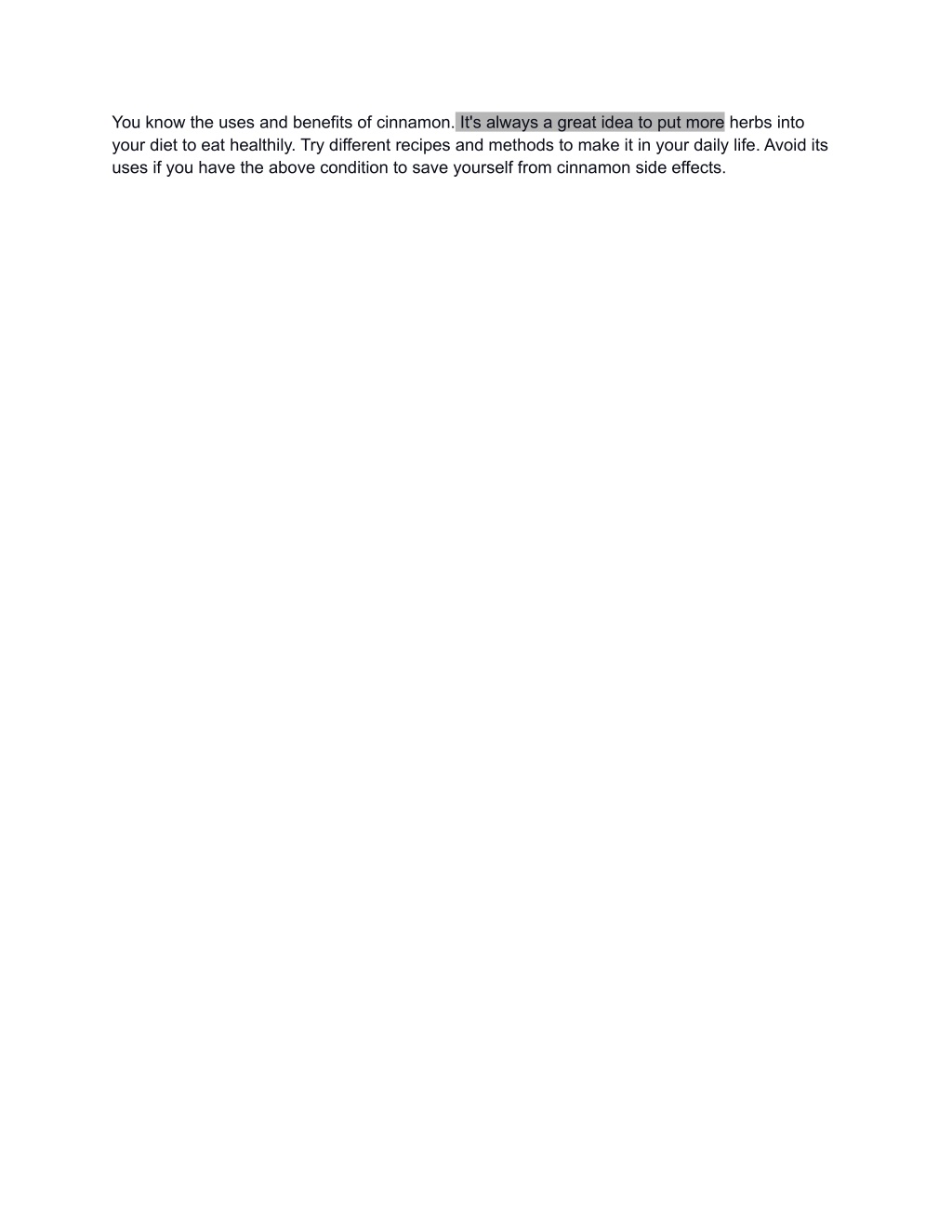 You know the uses and benefits of cinnamon. It's always a great idea to put more herbs into your diet to eat healthily. Try different recipes and methods to make it in your daily life. Avoid its uses if you have the above condition to save yourself from cinnamon side effects.